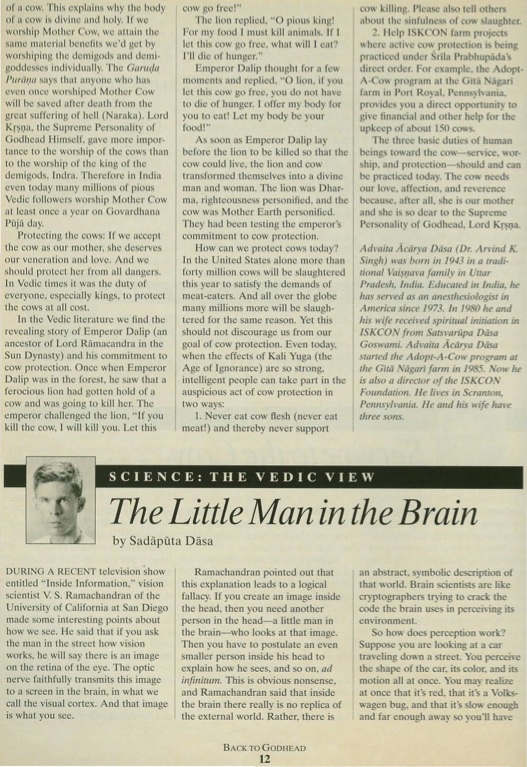 of a cow. This explains why the body of a cow is divine and holy. If we worship Mother Cow, we attain the same material benefits we'd get by worshiping the demigods and demigoddesses individually. The Garuḍa Purāṇa says that anyone who has even once worshiped Mother Cow will be saved after death from the great suffering of hell (Naraka). Lord Kṛṣṇa, the Supreme Personality of Godhead Himself, gave more importance to the worship of the cows than to the worship of the king of the demigods, Indra. Therefore in India even today many millions of pious Vedic followers worship Mother Cow at least once a year on Govardhana Pūjā day.

Protecting the cows: If we accept the cow as our mother, she deserves our veneration and love. And we should protect her from all dangers. In Vedic times it was the duty of everyone, especially kings, to protect the cows at all cost.

In the Vedic literature we find the revealing story of Emperor Dalip (an ancestor of Lord Rāmacandra in the Sun Dynasty) and his commitment to cow protection. Once when Emperor Dalip was in the forest, he saw that a ferocious lion had gotten hold of a cow and was going to kill her. The emperor challenged the lion, "If you kill the cow, I will kill you. Let this cow go free!"

The lion replied, "O pious king! For my food I must kill animals. If I let this cow go free, what will I eat? I'll die of hunger."

Emperor Dalip thought for a few moments and replied, "O lion, if you let this cow go free, you do not have to die of hunger. I offer my body for you to eat! Let my body be your food!"

As soon as Emperor Dalip lay before the lion to be killed so that the cow could live, the lion and cow transformed themselves into a divine man and woman. The lion was Dharma, righteousness personified, and the cow was Mother Earth personified. They had been testing the emperor's commitment to cow protection.

How can we protect cows today? In the United States alone more than forty million cows will be slaughtered this year to satisfy the demands of meat-eaters. And all over the globe many millions more will be slaughtered for the same reason. Yet this should not discourage us from our goal of cow protection. Even today, when the effects of Kali Yuga (the Age of Ignorance) are so strong, intelligent people can take part in the auspicious act of cow protection in two ways:

1. Never eat cow flesh (never eat meat!) and thereby never support cow killing. Please also tell others about the sinfulness of cow slaughter.

2. Help ISKCON farm projects where active cow protection is being practiced under Śrīla Prabhupāda's direct order. For example, the Adopt-A-Cow program at the Gītā Nāgarī farm in Port Royal, Pennsylvania, provides you a direct opportunity to give financial and other help for the upkeep of about 150 cows.

The three basic duties of human beings toward the cow—service, worship, and protection—should and can be practiced today. The cow needs our love, affection, and reverence because, after all, she is our mother and she is so dear to the Supreme Personality of Godhead, Lord Kṛṣṇa.

Advaita Ācārya Dāsa (Dr. Arvind K. Singh) was born in 1943 in a traditional Vaiṣṇava family in Uttar Pradesh, India. Educated in India, he has served as an anesthesiologist in America since 1973. In 1980 he and his wife received spiritual initiation in ISKCON from Satsvarūpa Dāsa Goswami. Advaita Ācārya Dāsa started the Adopt-A-Cow program at the Gītā Nāgarī farm in 1985. Now he is also a director of the ISKCON Foundation. He lives in Scranton, Pennsylvania. He and his wife have three sons.

SCIENCE: THE VEDIC VIEW

The Little Man in the Brain

by Sadāpūta Dāsa

DURING A RECENT television show entitled "Inside Information," vision scientist V. S. Ramachandran of the University of California at San Diego made some interesting points about how we see. He said that if you ask the man in the street how vision works, he will say there is an image on the retina of the eye. The optic nerve faithfully transmits this image to a screen in the brain, in what we call the visual cortex. And that image is what you see.

Ramachandran pointed out that this explanation leads to a logical fallacy. If you create an image inside the head, then you need another person in the head—a little man in the brain—who looks at that image. Then you have to postulate an even smaller person inside his head to explain how he sees, and so on, ad infinitum. This is obvious nonsense, and Ramachandran said that inside the brain there really is no replica of the external world. Rather, there is an abstract, symbolic description of that world. Brain scientists are like cryptographers trying to crack the code the brain uses in perceiving its environment.

So how does perception work? Suppose you are looking at a car traveling down a street. You perceive the shape of the car, its color, and its motion all at once. You may realize at once that it's red, that it's a Volkswagen bug, and that it's slow enough and far enough away so you'll have

BACK TO GODHEAD
12